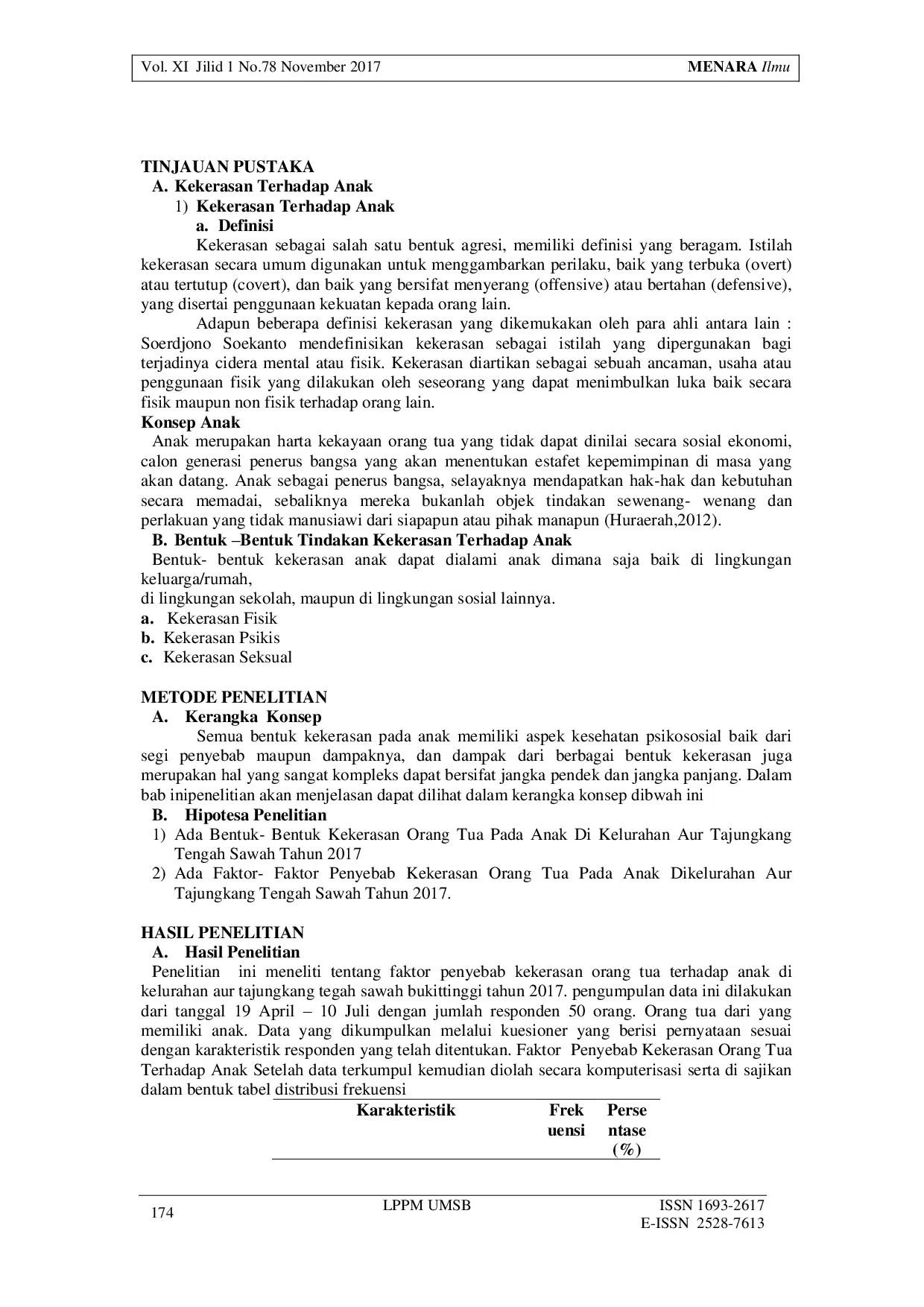 Vol. XI Jilid 1 No.78 November 2017 MENARA Ilmu

TINJAUAN PUSTAKA
A. Kekerasan Terhadap Anak
1) Kekerasan Terhadap Anak
a. Definisi

Kekerasan sebagai salah satu bentuk agresi, memiliki definisi yang beragam. Istilah kekerasan secara umum digunakan untuk menggambarkan perilaku, baik yang terbuka (overt) atau tertutup (covert), dan baik yang bersifat menyerang (offensive) atau bertahan (defensive), yang disertai penggunaan kekuatan kepada orang lain.

Adapun beberapa definisi kekerasan yang dikemukakan oleh para ahli antara lain : Soerdjono Soekanto mendefinisikan kekerasan sebagai istilah yang dipergunakan bagi terjadinya cidera mental atau fisik. Kekerasan diartikan sebagai sebuah ancaman, usaha atau penggunaan fisik yang dilakukan oleh seseorang yang dapat menimbulkan luka baik secara fisik maupun non fisik terhadap orang lain.

Konsep Anak
Anak merupakan harta kekayaan orang tua yang tidak dapat dinilai secara sosial ekonomi, calon generasi penerus bangsa yang akan menentukan estafet kepemimpinan di masa yang akan datang. Anak sebagai penerus bangsa, selayaknya mendapatkan hak-hak dan kebutuhan secara memadai, sebaliknya mereka bukanlah objek tindakan sewenang- wenang dan perlakuan yang tidak manusiawi dari siapapun atau pihak manapun (Huraerah,2012).

B. Bentuk –Bentuk Tindakan Kekerasan Terhadap Anak
Bentuk- bentuk kekerasan anak dapat dialami anak dimana saja baik di lingkungan keluarga/rumah,
di lingkungan sekolah, maupun di lingkungan sosial lainnya.
a. Kekerasan Fisik
b. Kekerasan Psikis
c. Kekerasan Seksual

METODE PENELITIAN
A. Kerangka Konsep
Semua bentuk kekerasan pada anak memiliki aspek kesehatan psikososial baik dari segi penyebab maupun dampaknya, dan dampak dari berbagai bentuk kekerasan juga merupakan hal yang sangat kompleks dapat bersifat jangka pendek dan jangka panjang. Dalam bab inipenelitian akan menjelasan dapat dilihat dalam kerangka konsep dibwah ini

B. Hipotesa Penelitian
1) Ada Bentuk- Bentuk Kekerasan Orang Tua Pada Anak Di Kelurahan Aur Tajungkang Tengah Sawah Tahun 2017
2) Ada Faktor- Faktor Penyebab Kekerasan Orang Tua Pada Anak Dikelurahan Aur Tajungkang Tengah Sawah Tahun 2017.

HASIL PENELITIAN
A. Hasil Penelitian
Penelitian ini meneliti tentang faktor penyebab kekerasan orang tua terhadap anak di kelurahan aur tajungkang tegah sawah bukittinggi tahun 2017. pengumpulan data ini dilakukan dari tanggal 19 April – 10 Juli dengan jumlah responden 50 orang. Orang tua dari yang memiliki anak. Data yang dikumpulkan melalui kuesioner yang berisi pernyataan sesuai dengan karakteristik responden yang telah ditentukan. Faktor Penyebab Kekerasan Orang Tua Terhadap Anak Setelah data terkumpul kemudian diolah secara komputerisasi serta di sajikan dalam bentuk tabel distribusi frekuensi

| Karakteristik | Frekuensi | Persentase (%) |
|---|---|---|

174 LPPM UMSB ISSN 1693-2617
E-ISSN 2528-7613